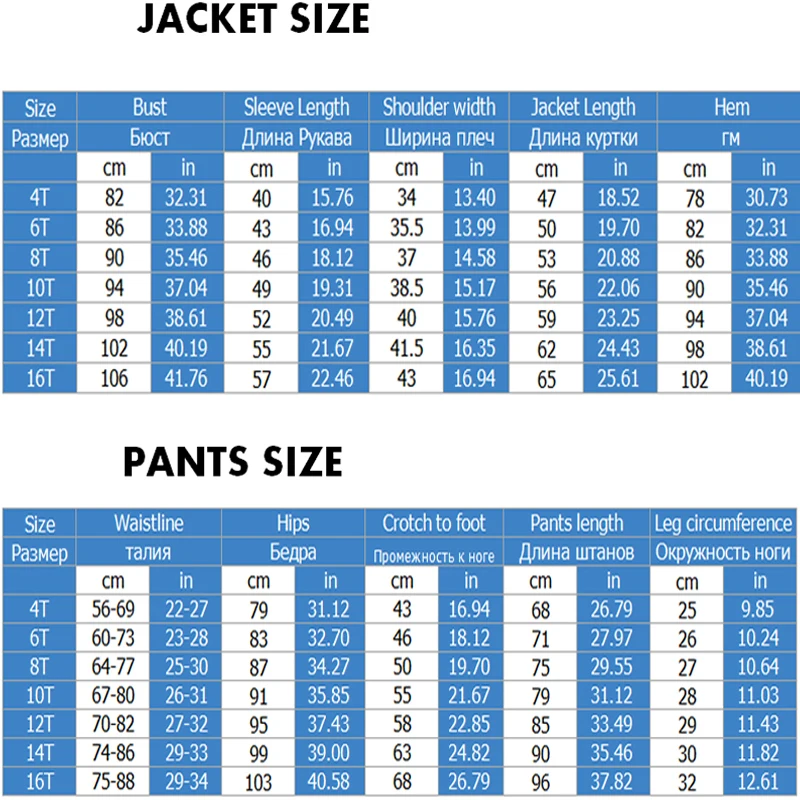 JACKET SIZE

| Size | Bust | | Sleeve Length | | Shoulder width | | Jacket Length | | Hem | |
|---|---|---|---|---|---|---|---|---|---|---|
| Размер | Бюст | | Длина Рукава | | Ширина плеч | | Длина куртки | | гм | |
| | cm | in | cm | in | cm | in | cm | in | cm | in |
| 4T | 82 | 32.31 | 40 | 15.76 | 34 | 13.40 | 47 | 18.52 | 78 | 30.73 |
| 6T | 86 | 33.88 | 43 | 16.94 | 35.5 | 13.99 | 50 | 19.70 | 82 | 32.31 |
| 8T | 90 | 35.46 | 46 | 18.12 | 37 | 14.58 | 53 | 20.88 | 86 | 33.88 |
| 10T | 94 | 37.04 | 49 | 19.31 | 38.5 | 15.17 | 56 | 22.06 | 90 | 35.46 |
| 12T | 98 | 38.61 | 52 | 20.49 | 40 | 15.76 | 59 | 23.25 | 94 | 37.04 |
| 14T | 102 | 40.19 | 55 | 21.67 | 41.5 | 16.35 | 62 | 24.43 | 98 | 38.61 |
| 16T | 106 | 41.76 | 57 | 22.46 | 43 | 16.94 | 65 | 25.61 | 102 | 40.19 |

PANTS SIZE

| Size | Waistline | | Hips | | Crotch to foot | | Pants length | | Leg circumference | |
|---|---|---|---|---|---|---|---|---|---|---|
| Размер | талия | | Бедра | | Промежность к ноге | | Длина штанов | | Окружность ноги | |
| | cm | in | cm | in | cm | in | cm | in | cm | in |
| 4T | 56-69 | 22-27 | 79 | 31.12 | 43 | 16.94 | 68 | 26.79 | 25 | 9.85 |
| 6T | 60-73 | 23-28 | 83 | 32.70 | 46 | 18.12 | 71 | 27.97 | 26 | 10.24 |
| 8T | 64-77 | 25-30 | 87 | 34.27 | 50 | 19.70 | 75 | 29.55 | 27 | 10.64 |
| 10T | 67-80 | 26-31 | 91 | 35.85 | 55 | 21.67 | 79 | 31.12 | 28 | 11.03 |
| 12T | 70-82 | 27-32 | 95 | 37.43 | 58 | 22.85 | 85 | 33.49 | 29 | 11.43 |
| 14T | 74-86 | 29-33 | 99 | 39.00 | 63 | 24.82 | 90 | 35.46 | 30 | 11.82 |
| 16T | 75-88 | 29-34 | 103 | 40.58 | 68 | 26.79 | 96 | 37.82 | 32 | 12.61 |